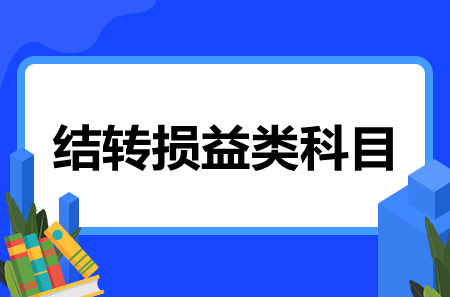 结转损益类科目